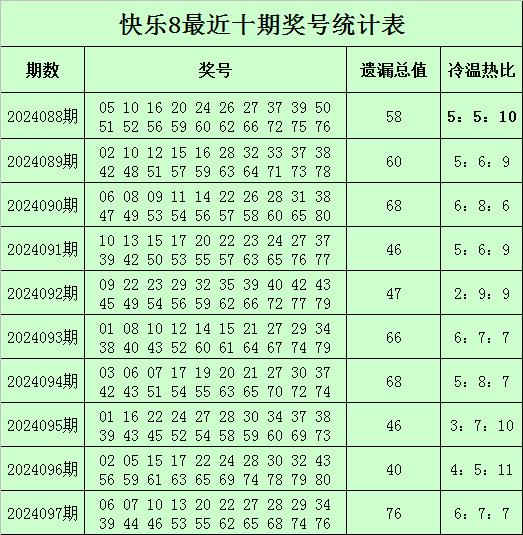 快乐8最近十期奖号统计表

| 期数 | 奖号 | 遗漏总值 | 冷温热比 |
|---|---|---|---|
| 2024088期 | 05 10 16 20 24 26 27 37 39 50 51 52 56 59 60 62 66 72 75 76 | 58 | 5：5：10 |
| 2024089期 | 02 10 12 15 16 28 32 33 37 38 42 48 51 57 59 63 64 71 73 78 | 60 | 5：6：9 |
| 2024090期 | 06 08 09 11 14 22 26 28 31 38 47 49 53 54 56 57 58 60 65 80 | 68 | 6：8：6 |
| 2024091期 | 10 13 15 17 20 22 23 24 27 37 39 42 50 53 55 57 63 65 76 77 | 46 | 5：6：9 |
| 2024092期 | 09 22 23 29 32 35 39 40 42 43 45 49 54 56 59 62 66 72 77 79 | 47 | 2：9：9 |
| 2024093期 | 01 08 10 12 14 15 21 27 29 34 38 40 43 52 60 61 64 67 74 79 | 66 | 6：7：7 |
| 2024094期 | 03 06 07 17 19 20 21 27 30 37 42 43 51 54 55 63 65 70 72 74 | 68 | 5：8：7 |
| 2024095期 | 01 16 22 24 27 28 30 34 37 38 39 43 45 52 54 58 59 60 69 73 | 46 | 3：7：10 |
| 2024096期 | 02 05 15 17 22 24 28 30 32 43 56 59 61 63 65 69 74 78 79 80 | 40 | 4：5：11 |
| 2024097期 | 06 07 10 13 20 22 27 28 29 34 39 44 46 53 55 62 65 68 74 76 | 76 | 6：7：7 |